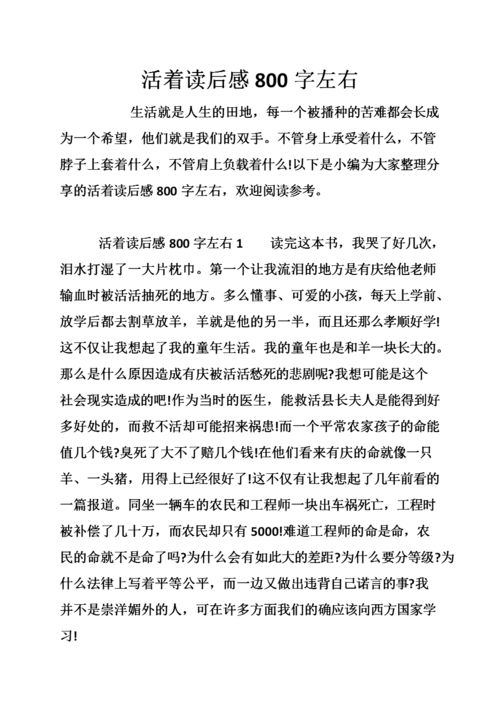 活着读后感 800 字左右

生活就是人生的田地，每一个被播种的苦难都会长成为一个希望，他们就是我们的双手。不管身上承受着什么，不管脖子上套着什么，不管肩上负载着什么!以下是小编为大家整理分享的活着读后感 800 字左右，欢迎阅读参考。

活着读后感 800 字左右 1　　读完这本书，我哭了好几次，泪水打湿了一大片枕巾。第一个让我流泪的地方是有庆给他老师输血时被活活抽死的地方。多么懂事、可爱的小孩，每天上学前、放学后都去割草放羊，羊就是他的另一半，而且还那么孝顺好学!这不仅让我想起了我的童年生活。我的童年也是和羊一块长大的。那么是什么原因造成有庆被活活愁死的悲剧呢?我想可能是这个社会现实造成的吧!作为当时的医生，能救活县长夫人是能得到好多好处的，而救不活却可能招来祸患!而一个平常农家孩子的命能值几个钱?臭死了大不了赔几个钱!在他们看来有庆的命就像一只羊、一头猪，用得上已经很好了!这不仅有让我想起了几年前看的一篇报道。同坐一辆车的农民和工程师一块出车祸死亡，工程时被补偿了几十万，而农民却只有 5000!难道工程师的命是命，农民的命就不是命了吗?为什么会有如此大的差距?为什么要分等级?为什么法律上写着平等公平，而一边又做出违背自己诺言的事?我并不是崇洋媚外的人，可在许多方面我们的确应该向西方国家学习!